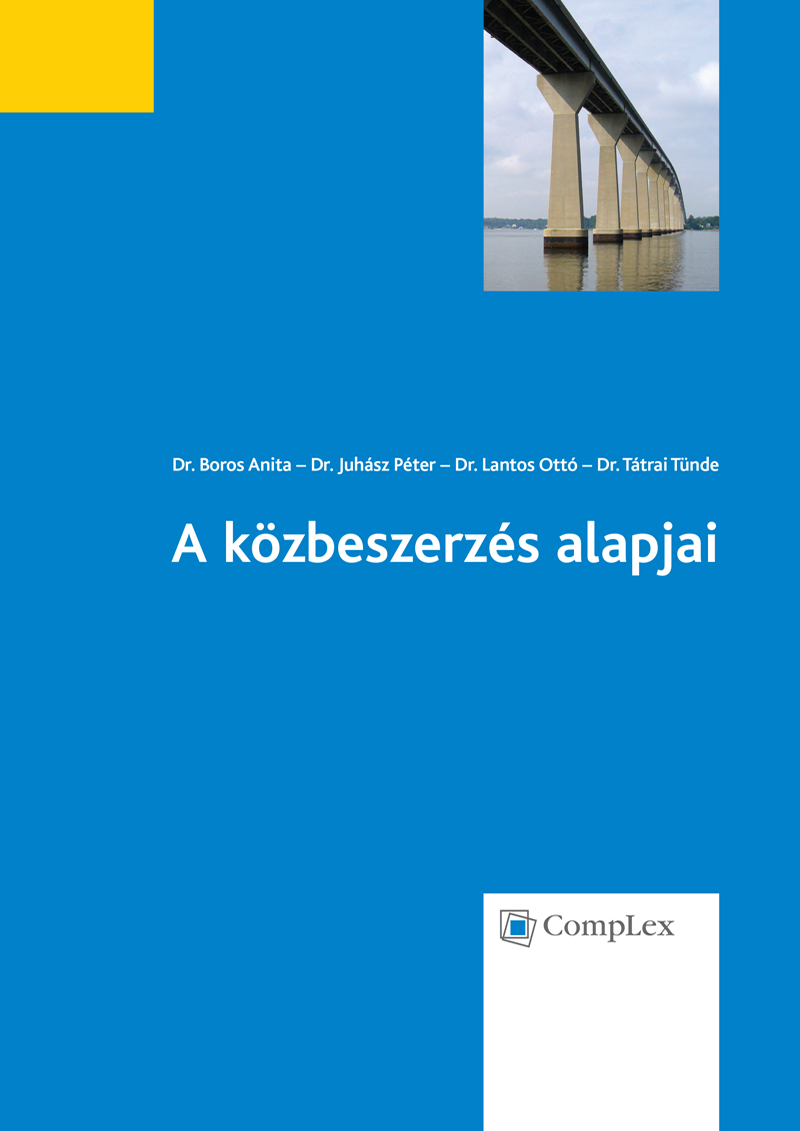 Dr. Boros Anita – Dr. Juhász Péter – Dr. Lantos Ottó – Dr. Tátrai Tünde

A közbeszerzés alapjai

CompLex